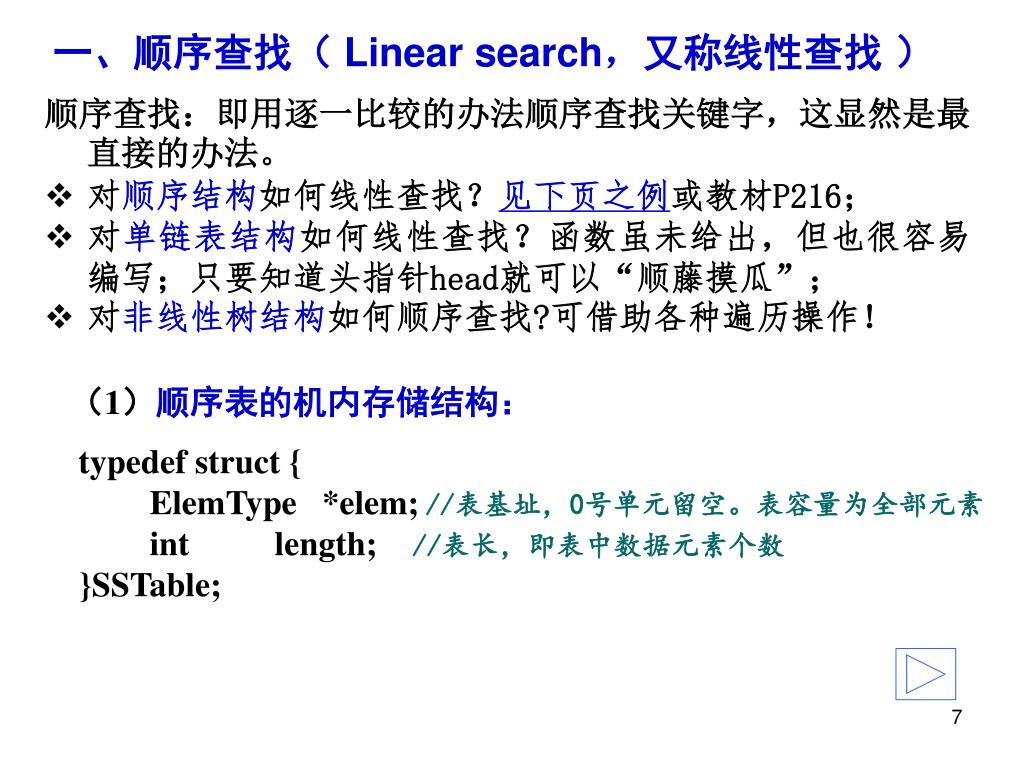 一、顺序查找（ Linear search，又称线性查找 ）

顺序查找：即用逐一比较的办法顺序查找关键字，这显然是最直接的办法。

❖ 对顺序结构如何线性查找？见下页之例或教材P216；

❖ 对单链表结构如何线性查找？函数虽未给出，但也很容易编写；只要知道头指针head就可以“顺藤摸瓜”；

❖ 对非线性树结构如何顺序查找?可借助各种遍历操作！

（1）顺序表的机内存储结构：

typedef struct {
ElemType *elem; //表基址，0号单元留空。表容量为全部元素
int length; //表长，即表中数据元素个数
}SSTable;

7